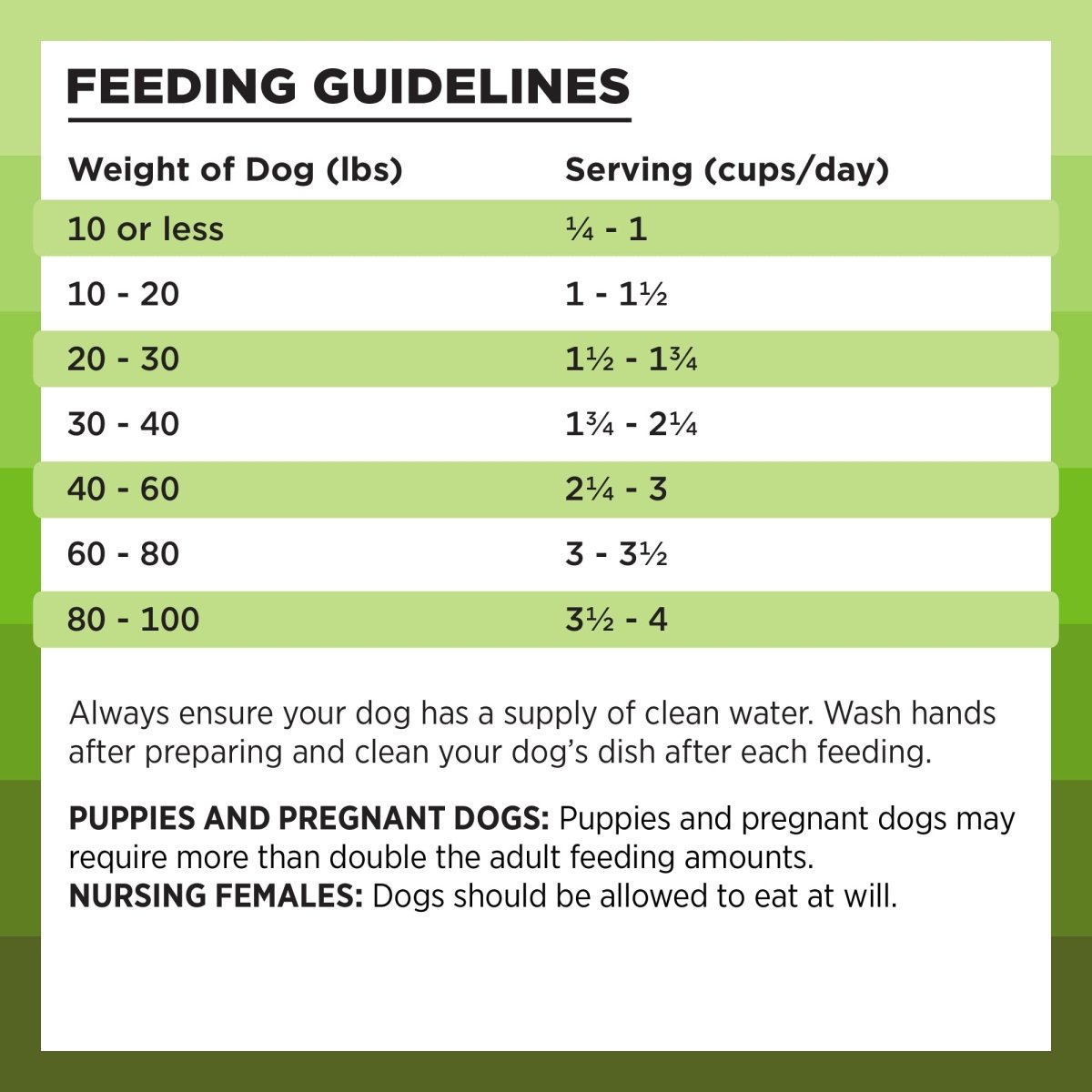 FEEDING GUIDELINES

| Weight of Dog (lbs) | Serving (cups/day) |
|---|---|
| 10 or less | ¼ - 1 |
| 10 - 20 | 1 - 1½ |
| 20 - 30 | 1½ - 1¾ |
| 30 - 40 | 1¾ - 2¼ |
| 40 - 60 | 2¼ - 3 |
| 60 - 80 | 3 - 3½ |
| 80 - 100 | 3½ - 4 |

Always ensure your dog has a supply of clean water. Wash hands after preparing and clean your dog's dish after each feeding.

PUPPIES AND PREGNANT DOGS: Puppies and pregnant dogs may require more than double the adult feeding amounts.
NURSING FEMALES: Dogs should be allowed to eat at will.